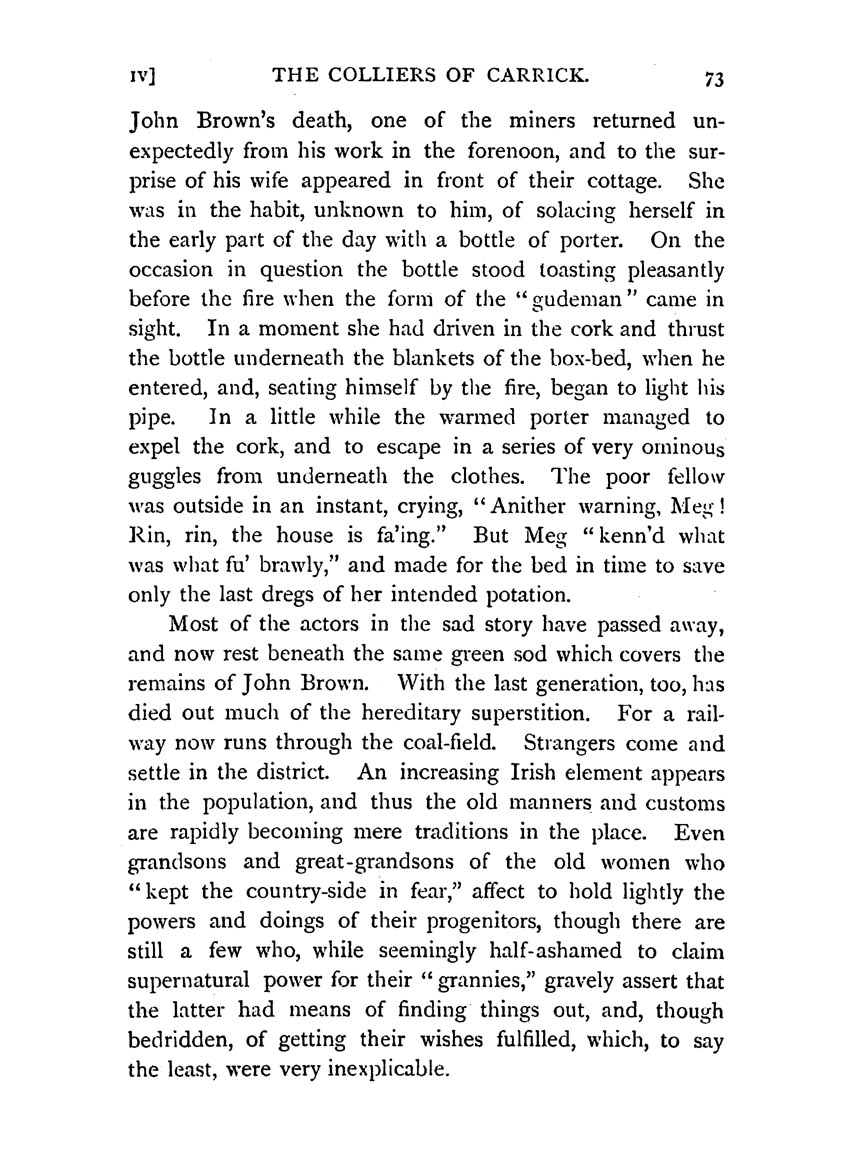 IV] THE COLLIERS OF CARRICK. 73

John Brown's death, one of the miners returned unexpectedly from his work in the forenoon, and to the surprise of his wife appeared in front of their cottage. She was in the habit, unknown to him, of solacing herself in the early part of the day with a bottle of porter. On the occasion in question the bottle stood toasting pleasantly before the fire when the form of the "gudeman" came in sight. In a moment she had driven in the cork and thrust the bottle underneath the blankets of the box-bed, when he entered, and, seating himself by the fire, began to light his pipe. In a little while the warmed porter managed to expel the cork, and to escape in a series of very ominous guggles from underneath the clothes. The poor fellow was outside in an instant, crying, "Anither warning, Meg! Rin, rin, the house is fa'ing." But Meg "kenn'd what was what fu' brawly," and made for the bed in time to save only the last dregs of her intended potation.

Most of the actors in the sad story have passed away, and now rest beneath the same green sod which covers the remains of John Brown. With the last generation, too, has died out much of the hereditary superstition. For a railway now runs through the coal-field. Strangers come and settle in the district. An increasing Irish element appears in the population, and thus the old manners and customs are rapidly becoming mere traditions in the place. Even grandsons and great-grandsons of the old women who "kept the country-side in fear," affect to hold lightly the powers and doings of their progenitors, though there are still a few who, while seemingly half-ashamed to claim supernatural power for their "grannies," gravely assert that the latter had means of finding things out, and, though bedridden, of getting their wishes fulfilled, which, to say the least, were very inexplicable.